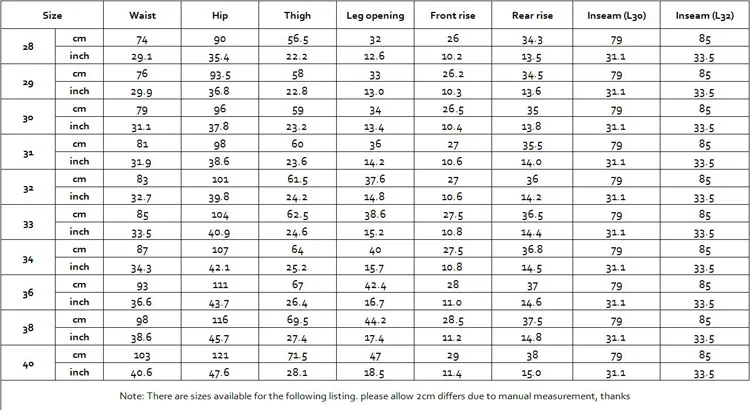 | Size | | Waist | Hip | Thigh | Leg opening | Front rise | Rear rise | Inseam (L30) | Inseam (L32) |
|---|---|---|---|---|---|---|---|---|---|
| 28 | cm | 74 | 90 | 56.5 | 32 | 26 | 34.3 | 79 | 85 |
| | inch | 29.1 | 35.4 | 22.2 | 12.6 | 10.2 | 13.5 | 31.1 | 33.5 |
| 29 | cm | 76 | 93.5 | 58 | 33 | 26.2 | 34.5 | 79 | 85 |
| | inch | 29.9 | 36.8 | 22.8 | 13.0 | 10.3 | 13.6 | 31.1 | 33.5 |
| 30 | cm | 79 | 96 | 59 | 34 | 26.5 | 35 | 79 | 85 |
| | inch | 31.1 | 37.8 | 23.2 | 13.4 | 10.4 | 13.8 | 31.1 | 33.5 |
| 31 | cm | 81 | 98 | 60 | 36 | 27 | 35.5 | 79 | 85 |
| | inch | 31.9 | 38.6 | 23.6 | 14.2 | 10.6 | 14.0 | 31.1 | 33.5 |
| 32 | cm | 83 | 101 | 61.5 | 37.6 | 27 | 36 | 79 | 85 |
| | inch | 32.7 | 39.8 | 24.2 | 14.8 | 10.6 | 14.2 | 31.1 | 33.5 |
| 33 | cm | 85 | 104 | 62.5 | 38.6 | 27.5 | 36.5 | 79 | 85 |
| | inch | 33.5 | 40.9 | 24.6 | 15.2 | 10.8 | 14.4 | 31.1 | 33.5 |
| 34 | cm | 87 | 107 | 64 | 40 | 27.5 | 36.8 | 79 | 85 |
| | inch | 34.3 | 42.1 | 25.2 | 15.7 | 10.8 | 14.5 | 31.1 | 33.5 |
| 36 | cm | 93 | 111 | 67 | 42.4 | 28 | 37 | 79 | 85 |
| | inch | 36.6 | 43.7 | 26.4 | 16.7 | 11.0 | 14.6 | 31.1 | 33.5 |
| 38 | cm | 98 | 116 | 69.5 | 44.2 | 28.5 | 37.5 | 79 | 85 |
| | inch | 38.6 | 45.7 | 27.4 | 17.4 | 11.2 | 14.8 | 31.1 | 33.5 |
| 40 | cm | 103 | 121 | 71.5 | 47 | 29 | 38 | 79 | 85 |
| | inch | 40.6 | 47.6 | 28.1 | 18.5 | 11.4 | 15.0 | 31.1 | 33.5 |

Note: There are sizes available for the following listing. please allow 2cm differs due to manual measurement, thanks